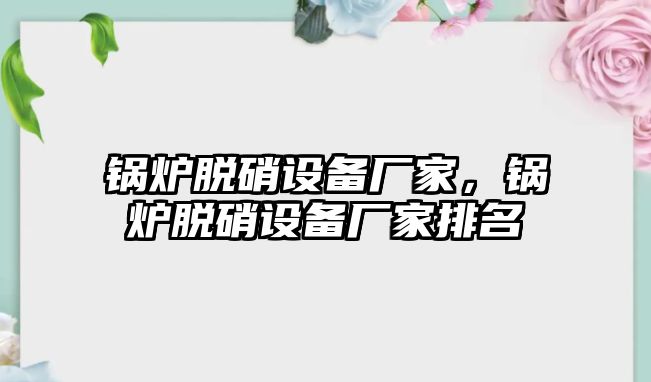 锅炉脱硝设备厂家，锅炉脱硝设备厂家排名